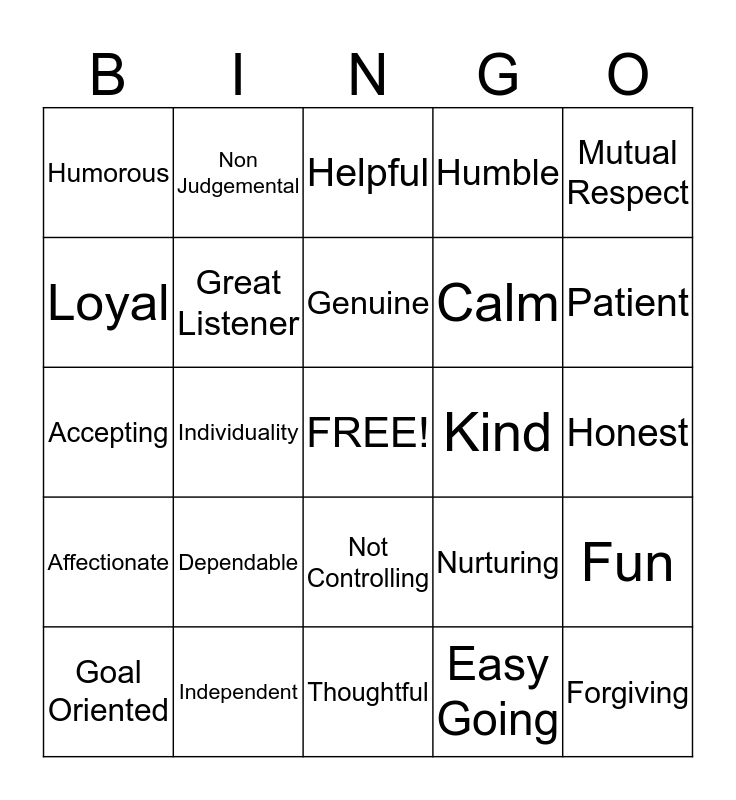 | B | I | N | G | O |
|---|---|---|---|---|
| Humorous | Non Judgemental | Helpful | Humble | Mutual Respect |
| Loyal | Great Listener | Genuine | Calm | Patient |
| Accepting | Individuality | FREE! | Kind | Honest |
| Affectionate | Dependable | Not Controlling | Nurturing | Fun |
| Goal Oriented | Independent | Thoughtful | Easy Going | Forgiving |